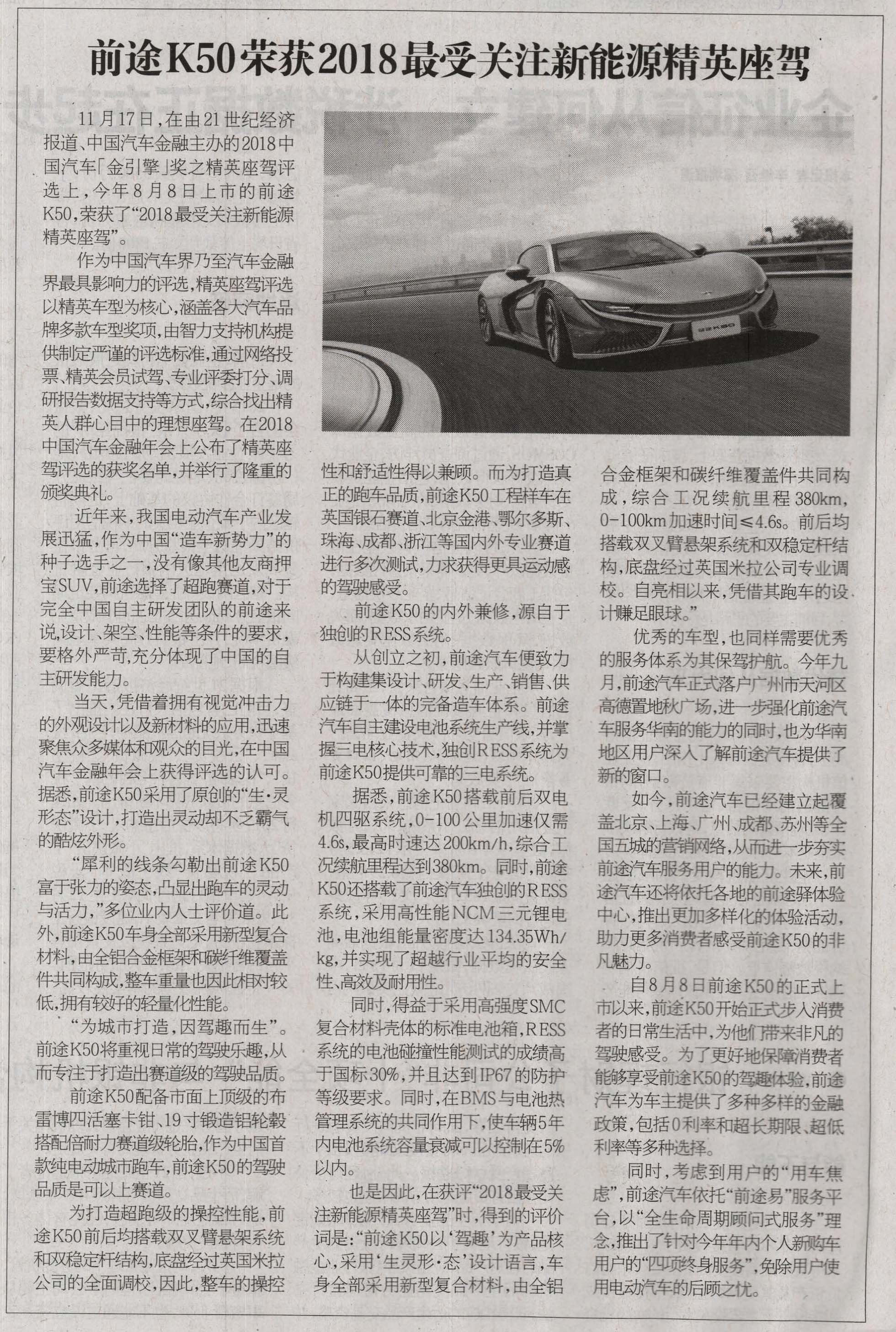 前途K50荣获2018最受关注新能源精英座驾

11月17日，在由21世纪经济报道、中国汽车金融主办的2018中国汽车「金引擎」奖之精英座驾评选上，今年8月8日上市的前途K50，荣获了“2018最受关注新能源精英座驾”。

作为中国汽车界乃至汽车金融界最具影响力的评选，精英座驾评选以精英车型为核心，涵盖各大汽车品牌多款车型奖项，由智力支持机构提供制定严谨的评选标准，通过网络投票、精英会员试驾、专业评委打分、调研报告数据支持等方式，综合找出精英人群心目中的理想座驾。在2018中国汽车金融年会上公布了精英座驾评选的获奖名单，并举行了隆重的颁奖典礼。

近年来，我国电动汽车产业发展迅猛，作为中国“造车新势力”的种子选手之一，没有像其他友商押宝SUV，前途选择了超跑赛道，对于完全中国自主研发团队的前途来说，设计、架空、性能等条件的要求，要格外严苛，充分体现了中国的自主研发能力。

当天，凭借着拥有视觉冲击力的外观设计以及新材料的应用，迅速聚焦众多媒体和观众的目光，在中国汽车金融年会上获得评选的认可。据悉，前途K50采用了原创的“生·灵形态”设计，打造出灵动却不乏霸气的酷炫外形。

“犀利的线条勾勒出前途K50富于张力的姿态，凸显出跑车的灵动与活力，”多位业内人士评价道。此外，前途K50车身全部采用新型复合材料，由全铝合金框架和碳纤维覆盖件共同构成，整车重量也因此相对较低，拥有较好的轻量化性能。

“为城市打造，因驾趣而生”。前途K50将重视日常的驾驶乐趣，从而专注于打造出赛道级的驾驶品质。

前途K50配备市面上顶级的布雷博四活塞卡钳、19寸锻造铝轮毂搭配倍耐力赛道级轮胎，作为中国首款纯电动城市跑车，前途K50的驾驶品质是可以上赛道。

为打造超跑级的操控性能，前途K50前后均搭载双叉臂悬架系统和双稳定杆结构，底盘经过英国米拉公司的全面调校，因此，整车的操控性和舒适性得以兼顾。而为打造真正的跑车品质，前途K50工程样车在英国银石赛道、北京金港、鄂尔多斯、珠海、成都、浙江等国内外专业赛道进行多次测试，力求获得更具运动感的驾驶感受。

前途K50的内外兼修，源自于独创的RESS系统。

从创立之初，前途汽车便致力于构建集设计、研发、生产、销售、供应链于一体的完备造车体系。前途汽车自主建设电池系统生产线，并掌握三电核心技术，独创RESS系统为前途K50提供可靠的三电系统。

据悉，前途K50搭载前后双电机四驱系统，0-100公里加速仅需4.6s，最高时速达200km/h，综合工况续航里程达到380km。同时，前途K50还搭载了前途汽车独创的RESS系统，采用高性能NCM三元锂电池，电池组能量密度达134.35Wh/kg，并实现了超越行业平均的安全性、高效及耐用性。

同时，得益于采用高强度SMC复合材料壳体的标准电池箱，RESS系统的电池碰撞性能测试的成绩高于国标30%，并且达到IP67的防护等级要求。同时，在BMS与电池热管理系统的共同作用下，使车辆5年内电池系统容量衰减可以控制在5%以内。

也是因此，在获评“2018最受关注新能源精英座驾”时，得到的评价词是：“前途K50以‘驾趣’为产品核心，采用‘生灵形·态’设计语言，车身全部采用新型复合材料，由全铝合金框架和碳纤维覆盖件共同构成，综合工况续航里程380km，0-100km加速时间≤4.6s。前后均搭载双叉臂悬架系统和双稳定杆结构，底盘经过英国米拉公司专业调校。自亮相以来，凭借其跑车的设计赚足眼球。”

优秀的车型，也同样需要优秀的服务体系为其保驾护航。今年九月，前途汽车正式落户广州市天河区高德置地秋广场，进一步强化前途汽车服务华南的能力的同时，也为华南地区用户深入了解前途汽车提供了新的窗口。

如今，前途汽车已经建立起覆盖北京、上海、广州、成都、苏州等全国五城的营销网络，从而进一步夯实前途汽车服务用户的能力。未来，前途汽车还将依托各地的前途驿体验中心，推出更加多样化的体验活动，助力更多消费者感受前途K50的非凡魅力。

自8月8日前途K50的正式上市以来，前途K50开始正式步入消费者的日常生活中，为他们带来非凡的驾驶感受。为了更好地保障消费者能够享受前途K50的驾趣体验，前途汽车为车主提供了多种多样的金融政策，包括0利率和超长期限、超低利率等多种选择。

同时，考虑到用户的“用车焦虑”，前途汽车依托“前途易”服务平台，以“全生命周期顾问式服务”理念，推出了针对今年年内个人新购车用户的“四项终身服务”，免除用户使用电动汽车的后顾之忧。